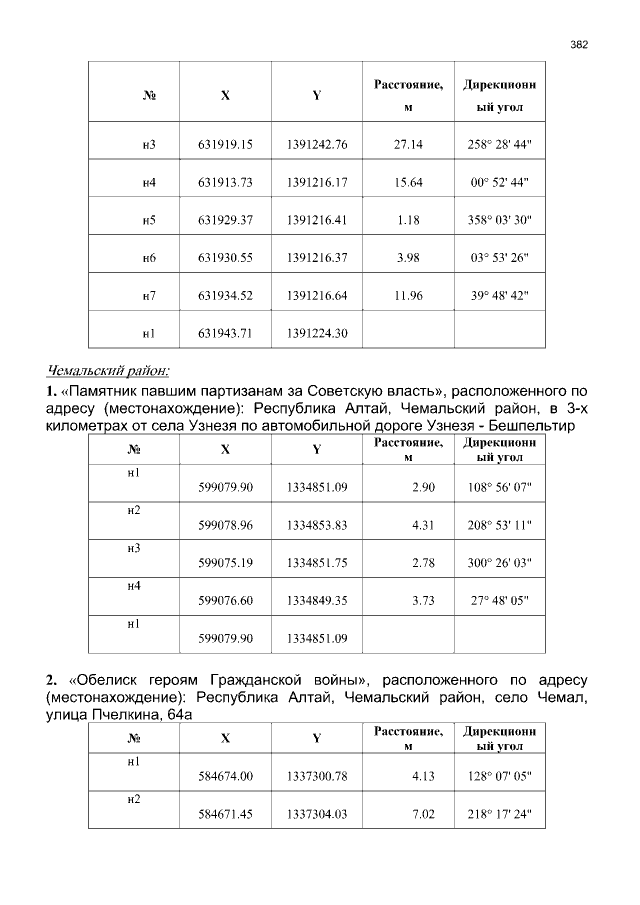 382

| № | X | Y | Расстояние, м | Дирекционный угол |
|---|---|---|---|---|
| н3 | 631919.15 | 1391242.76 | 27.14 | 258° 28' 44" |
| н4 | 631913.73 | 1391216.17 | 15.64 | 00° 52' 44" |
| н5 | 631929.37 | 1391216.41 | 1.18 | 358° 03' 30" |
| н6 | 631930.55 | 1391216.37 | 3.98 | 03° 53' 26" |
| н7 | 631934.52 | 1391216.64 | 11.96 | 39° 48' 42" |
| н1 | 631943.71 | 1391224.30 | | |

Чемальский район:

1. «Памятник павшим партизанам за Советскую власть», расположенного по адресу (местонахождение): Республика Алтай, Чемальский район, в 3-х километрах от села Узнезя по автомобильной дороге Узнезя - Бешпельтир

| № | X | Y | Расстояние, м | Дирекционный угол |
|---|---|---|---|---|
| н1 | 599079.90 | 1334851.09 | 2.90 | 108° 56' 07" |
| н2 | 599078.96 | 1334853.83 | 4.31 | 208° 53' 11" |
| н3 | 599075.19 | 1334851.75 | 2.78 | 300° 26' 03" |
| н4 | 599076.60 | 1334849.35 | 3.73 | 27° 48' 05" |
| н1 | 599079.90 | 1334851.09 | | |

2. «Обелиск героям Гражданской войны», расположенного по адресу (местонахождение): Республика Алтай, Чемальский район, село Чемал, улица Пчелкина, 64а

| № | X | Y | Расстояние, м | Дирекционный угол |
|---|---|---|---|---|
| н1 | 584674.00 | 1337300.78 | 4.13 | 128° 07' 05" |
| н2 | 584671.45 | 1337304.03 | 7.02 | 218° 17' 24" |